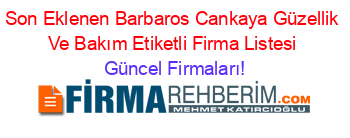 Son Eklenen Barbaros Cankaya Güzellik Ve Bakım Etiketli Firma Listesi

Güncel Firmaları!

FİRMAREHBERİM.COM
MEHMET KATIRCIOĞLU